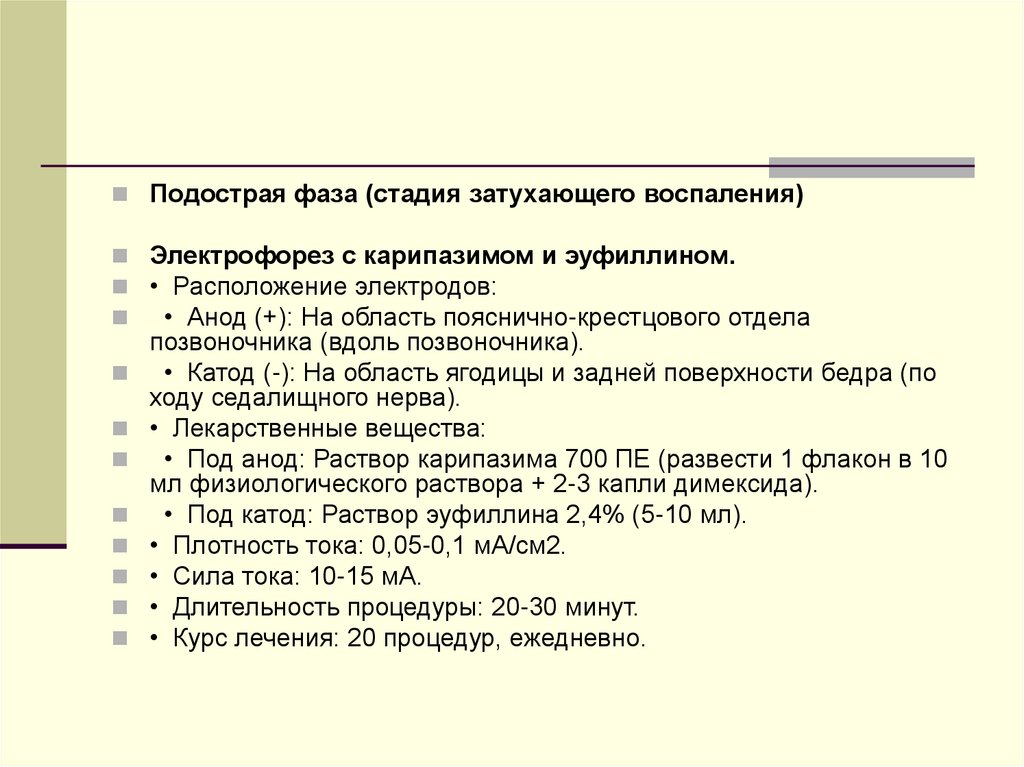 Подострая фаза (стадия затухающего воспаления)

Электрофорез с карипазимом и эуфиллином.

• Расположение электродов:

• Анод (+): На область пояснично-крестцового отдела позвоночника (вдоль позвоночника).

• Катод (-): На область ягодицы и задней поверхности бедра (по ходу седалищного нерва).

• Лекарственные вещества:

• Под анод: Раствор карипазима 700 ПЕ (развести 1 флакон в 10 мл физиологического раствора + 2-3 капли димексида).

• Под катод: Раствор эуфиллина 2,4% (5-10 мл).

• Плотность тока: 0,05-0,1 мА/см2.

• Сила тока: 10-15 мА.

• Длительность процедуры: 20-30 минут.

• Курс лечения: 20 процедур, ежедневно.